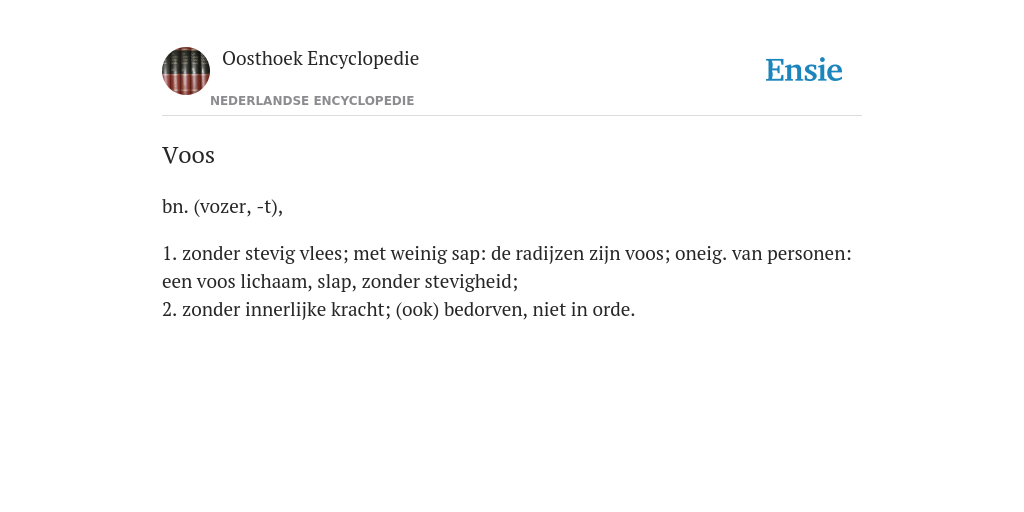 Oosthoek Encyclopedie
NEDERLANDSE ENCYCLOPEDIE

Ensie

Voos

bn. (vozer, -t),

1. zonder stevig vlees; met weinig sap: de radijzen zijn voos; oneig. van personen: een voos lichaam, slap, zonder stevigheid;
2. zonder innerlijke kracht; (ook) bedorven, niet in orde.